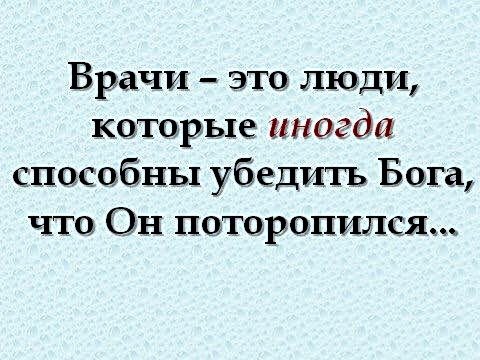 Врачи – это люди, которые иногда способны убедить Бога, что Он поторопился...